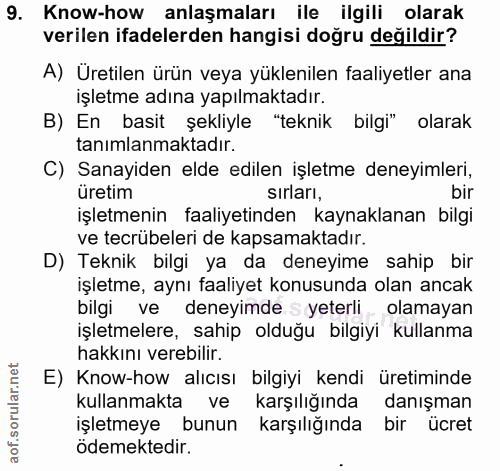 9. Know-how anlaşmaları ile ilgili olarak verilen ifadelerden hangisi doğru değildir?

A) Üretilen ürün veya yüklenilen faaliyetler ana işletme adına yapılmaktadır.
B) En basit şekliyle “teknik bilgi” olarak tanımlanmaktadır.
C) Sanayiden elde edilen işletme deneyimleri, üretim sırları, bir işletmenin faaliyetinden kaynaklanan bilgi ve tecrübeleri de kapsamaktadır.
D) Teknik bilgi ya da deneyime sahip bir işletme, aynı faaliyet konusunda olan ancak bilgi ve deneyimde yeterli olamayan işletmelere, sahip olduğu bilgiyi kullanma hakkını verebilir.
E) Know-how alıcısı bilgiyi kendi üretiminde kullanmakta ve karşılığında danışman işletmeye bunun karşılığında bir ücret ödemektedir.

aof.sorular.net
aof.sorular.net